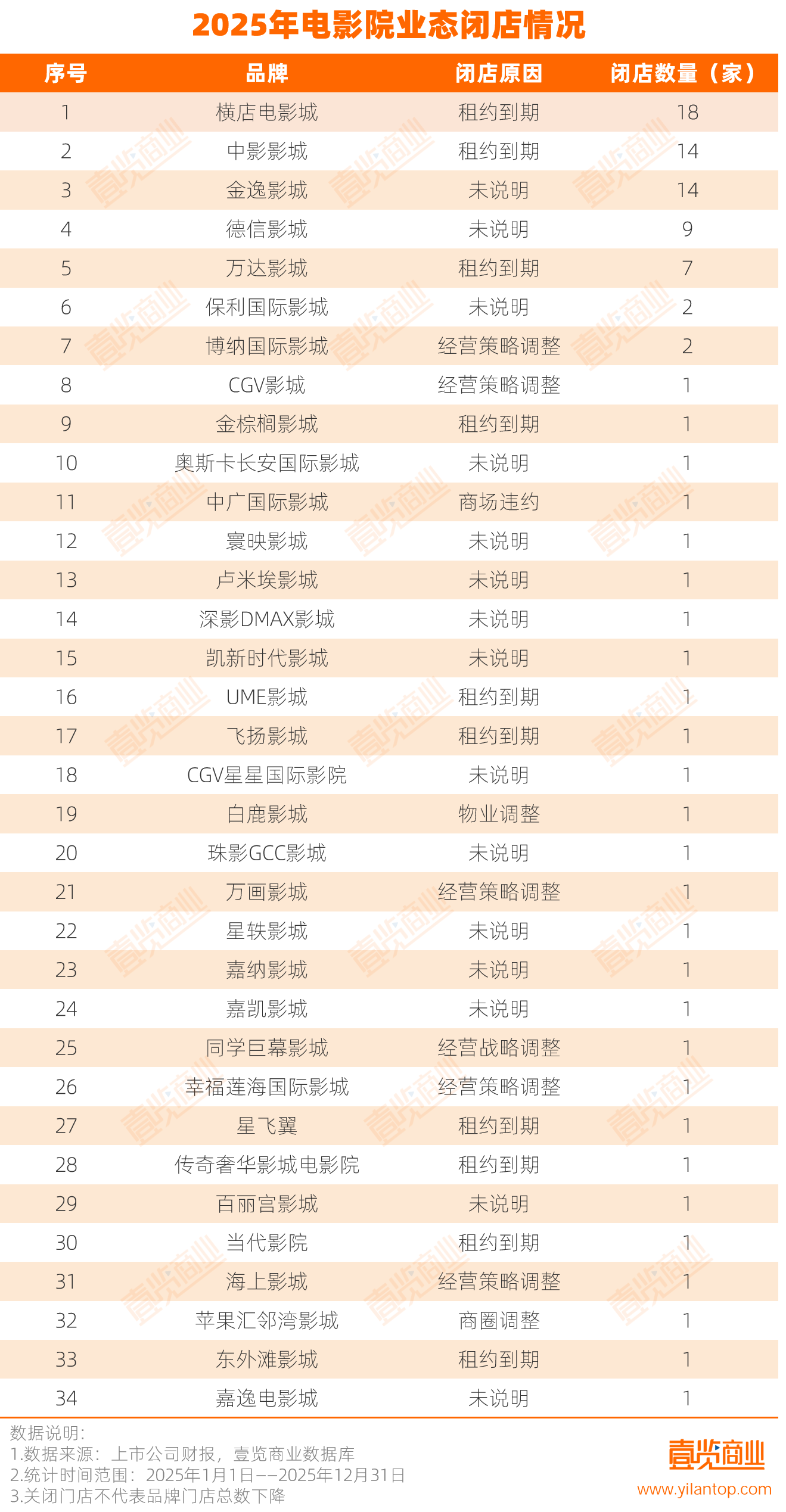 2025年电影院业态闭店情况

| 序号 | 品牌 | 闭店原因 | 闭店数量（家） |
|---|---|---|---|
| 1 | 横店电影城 | 租约到期 | 18 |
| 2 | 中影影城 | 租约到期 | 14 |
| 3 | 金逸影城 | 未说明 | 14 |
| 4 | 德信影城 | 未说明 | 9 |
| 5 | 万达影城 | 租约到期 | 7 |
| 6 | 保利国际影城 | 未说明 | 2 |
| 7 | 博纳国际影城 | 经营策略调整 | 2 |
| 8 | CGV影城 | 经营策略调整 | 1 |
| 9 | 金棕榈影城 | 租约到期 | 1 |
| 10 | 奥斯卡长安国际影城 | 未说明 | 1 |
| 11 | 中广国际影城 | 商场违约 | 1 |
| 12 | 寰映影城 | 未说明 | 1 |
| 13 | 卢米埃影城 | 未说明 | 1 |
| 14 | 深影DMAX影城 | 未说明 | 1 |
| 15 | 凯新时代影城 | 未说明 | 1 |
| 16 | UME影城 | 租约到期 | 1 |
| 17 | 飞扬影城 | 租约到期 | 1 |
| 18 | CGV星星国际影院 | 未说明 | 1 |
| 19 | 白鹿影城 | 物业调整 | 1 |
| 20 | 珠影GCC影城 | 未说明 | 1 |
| 21 | 万画影城 | 经营策略调整 | 1 |
| 22 | 星轶影城 | 未说明 | 1 |
| 23 | 嘉纳影城 | 未说明 | 1 |
| 24 | 嘉凯影城 | 未说明 | 1 |
| 25 | 同学巨幕影城 | 经营战略调整 | 1 |
| 26 | 幸福莲海国际影城 | 经营策略调整 | 1 |
| 27 | 星飞翼 | 租约到期 | 1 |
| 28 | 传奇奢华影城电影院 | 租约到期 | 1 |
| 29 | 百丽宫影城 | 未说明 | 1 |
| 30 | 当代影院 | 租约到期 | 1 |
| 31 | 海上影城 | 经营策略调整 | 1 |
| 32 | 苹果汇邻湾影城 | 商圈调整 | 1 |
| 33 | 东外滩影城 | 租约到期 | 1 |
| 34 | 嘉逸电影城 | 未说明 | 1 |

数据说明：
1.数据来源：上市公司财报，壹览商业数据库
2.统计时间范围：2025年1月1日——2025年12月31日
3.关闭门店不代表品牌门店总数下降

壹览商业
www.yilantop.com